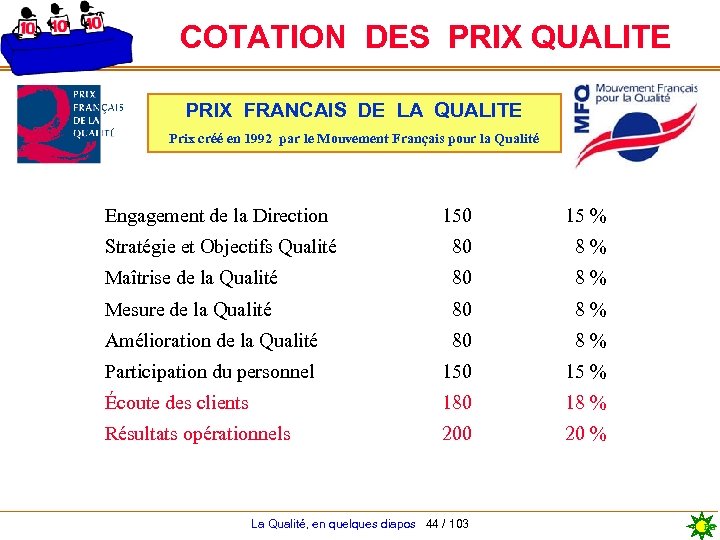 10 10 10

COTATION DES PRIX QUALITE

PRIX FRANÇAIS DE LA QUALITÉ

PRIX FRANCAIS DE LA QUALITE

Prix créé en 1992 par le Mouvement Français pour la Qualité

MFQ Mouvement Français pour la Qualité

| | | |
|---|---|---|
| Engagement de la Direction | 150 | 15 % |
| Stratégie et Objectifs Qualité | 80 | 8 % |
| Maîtrise de la Qualité | 80 | 8 % |
| Mesure de la Qualité | 80 | 8 % |
| Amélioration de la Qualité | 80 | 8 % |
| Participation du personnel | 150 | 15 % |
| Écoute des clients | 180 | 18 % |
| Résultats opérationnels | 200 | 20 % |

La Qualité, en quelques diapos 44 / 103